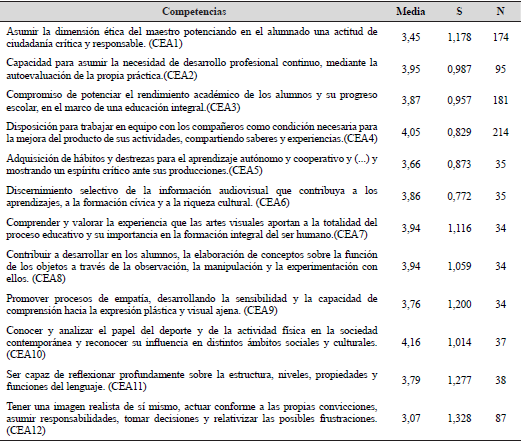 | Competencias | Media | S | N |
|---|---|---|---|
| Asumir la dimensión ética del maestro potenciando en el alumnado una actitud de ciudadanía crítica y responsable. (CEA1) | 3,45 | 1,178 | 174 |
| Capacidad para asumir la necesidad de desarrollo profesional continuo, mediante la autoevaluación de la propia práctica.(CEA2) | 3,95 | 0,987 | 95 |
| Compromiso de potenciar el rendimiento académico de los alumnos y su progreso escolar, en el marco de una educación integral.(CEA3) | 3,87 | 0,957 | 181 |
| Disposición para trabajar en equipo con los compañeros como condición necesaria para la mejora del producto de sus actividades, compartiendo saberes y experiencias.(CEA4) | 4,05 | 0,829 | 214 |
| Adquisición de hábitos y destrezas para el aprendizaje autónomo y cooperativo y (...) y mostrando un espíritu crítico ante sus producciones.(CEA5) | 3,66 | 0,873 | 35 |
| Discernimiento selectivo de la información audiovisual que contribuya a los aprendizajes, a la formación cívica y a la riqueza cultural. (CEA6) | 3,86 | 0,772 | 35 |
| Comprender y valorar la experiencia que las artes visuales aportan a la totalidad del proceso educativo y su importancia en la formación integral del ser humano.(CEA7) | 3,94 | 1,116 | 34 |
| Contribuir a desarrollar en los alumnos, la elaboración de conceptos sobre la función de los objetos a través de la observación, la manipulación y la experimentación con ellos. (CEA8) | 3,94 | 1,059 | 34 |
| Promover procesos de empatía, desarrollando la sensibilidad y la capacidad de comprensión hacia la expresión plástica y visual ajena. (CEA9) | 3,76 | 1,200 | 34 |
| Conocer y analizar el papel del deporte y de la actividad física en la sociedad contemporánea y reconocer su influencia en distintos ámbitos sociales y culturales. (CEA10) | 4,16 | 1,014 | 37 |
| Ser capaz de reflexionar profundamente sobre la estructura, niveles, propiedades y funciones del lenguaje. (CEA11) | 3,79 | 1,277 | 38 |
| Tener una imagen realista de sí mismo, actuar conforme a las propias convicciones, asumir responsabilidades, tomar decisiones y relativizar las posibles frustraciones. (CEA12) | 3,07 | 1,328 | 87 |